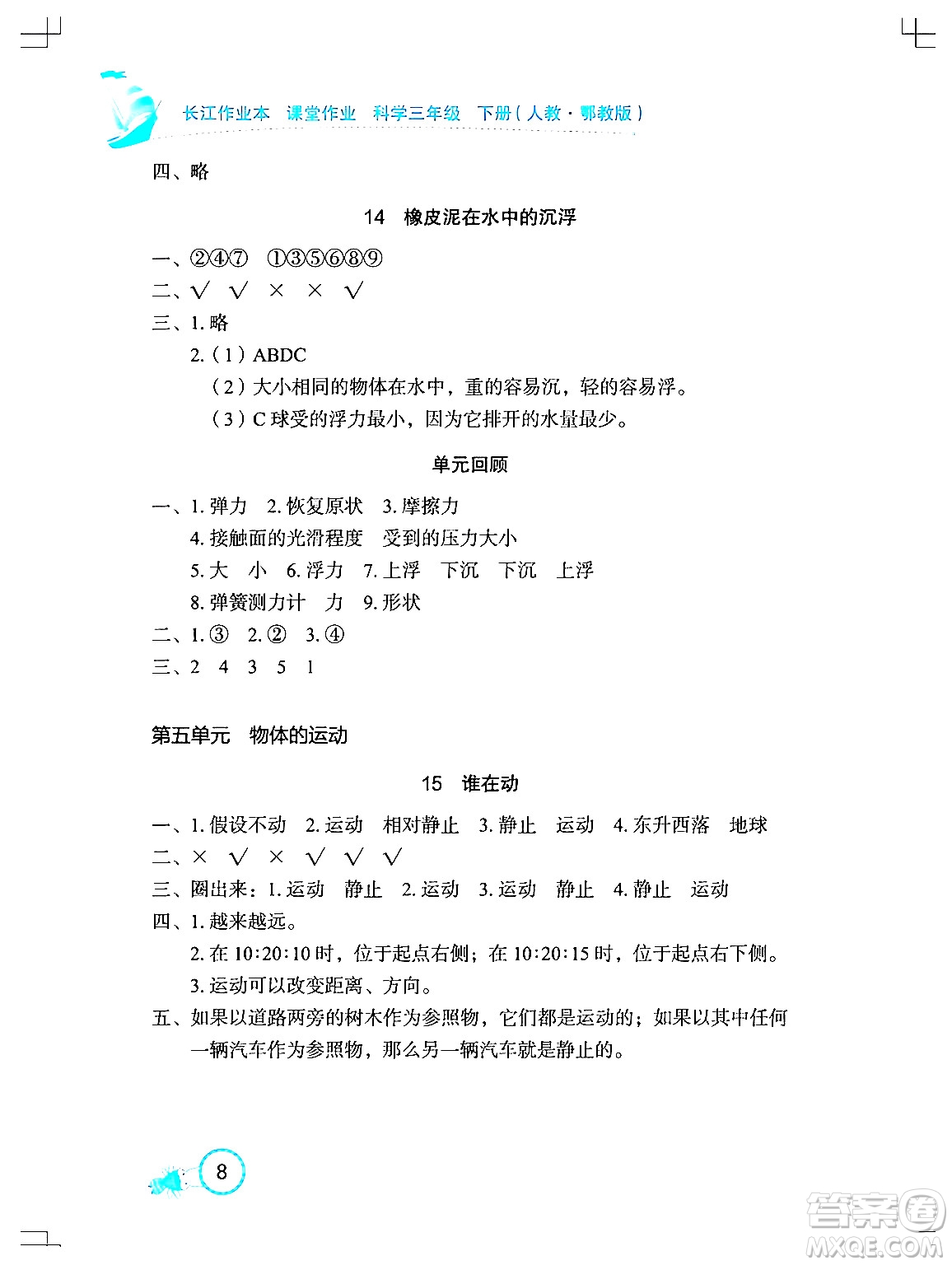 长江作业本 课堂作业 科学三年级 下册（人教·鄂教版）

四、略

14 橡皮泥在水中的沉浮

一、②④⑦ ①③⑤⑥⑧⑨
二、√ √ × × √
三、1. 略
2.（1）ABDC
（2）大小相同的物体在水中，重的容易沉，轻的容易浮。
（3）C 球受的浮力最小，因为它排开的水量最少。

单元回顾

一、1. 弹力 2. 恢复原状 3. 摩擦力
4. 接触面的光滑程度 受到的压力大小
5. 大 小 6. 浮力 7. 上浮 下沉 下沉 上浮
8. 弹簧测力计 力 9. 形状
二、1. ③ 2. ② 3. ④
三、2 4 3 5 1

第五单元 物体的运动

15 谁在动

一、1. 假设不动 2. 运动 相对静止 3. 静止 运动 4. 东升西落 地球
二、× √ × √ √ √
三、圈出来：1. 运动 静止 2. 运动 3. 运动 静止 4. 静止 运动
四、1. 越来越远。
2. 在 10:20:10 时，位于起点右侧；在 10:20:15 时，位于起点右下侧。
3. 运动可以改变距离、方向。
五、如果以道路两旁的树木作为参照物，它们都是运动的；如果以其中任何一辆汽车作为参照物，那么另一辆汽车就是静止的。

8

答案圈
MXQE.COM